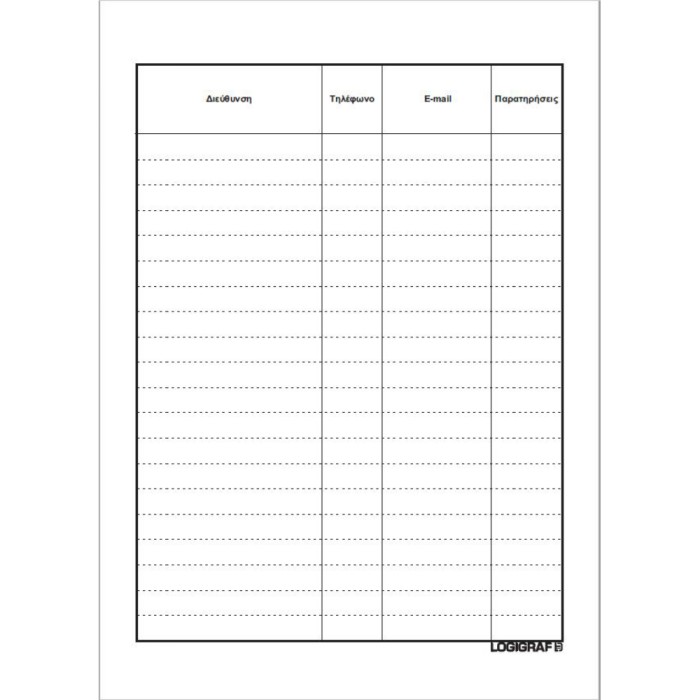 | Διεύθυνση | Τηλέφωνο | E-mail | Παρατηρήσεις |
|---|---|---|---|
|  |  |  |  |

LOGIGRAF